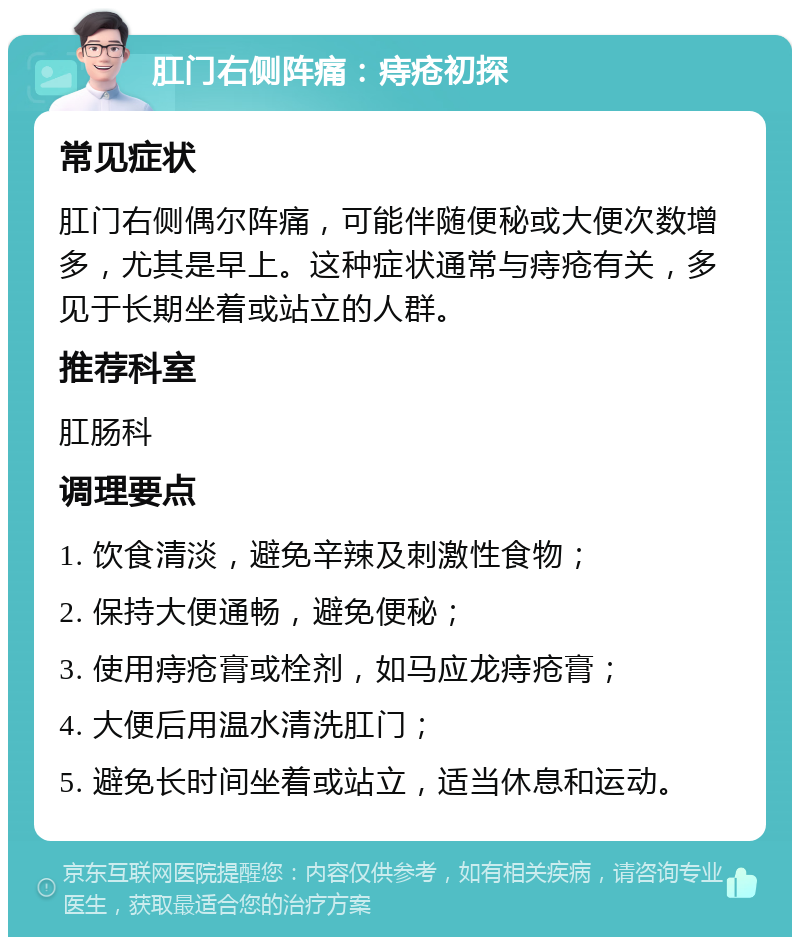 肛门右侧阵痛：痔疮初探

常见症状

肛门右侧偶尔阵痛，可能伴随便秘或大便次数增多，尤其是早上。这种症状通常与痔疮有关，多见于长期坐着或站立的人群。

推荐科室

肛肠科

调理要点

1. 饮食清淡，避免辛辣及刺激性食物；

2. 保持大便通畅，避免便秘；

3. 使用痔疮膏或栓剂，如马应龙痔疮膏；

4. 大便后用温水清洗肛门；

5. 避免长时间坐着或站立，适当休息和运动。

京东互联网医院提醒您：内容仅供参考，如有相关疾病，请咨询专业医生，获取最适合您的治疗方案